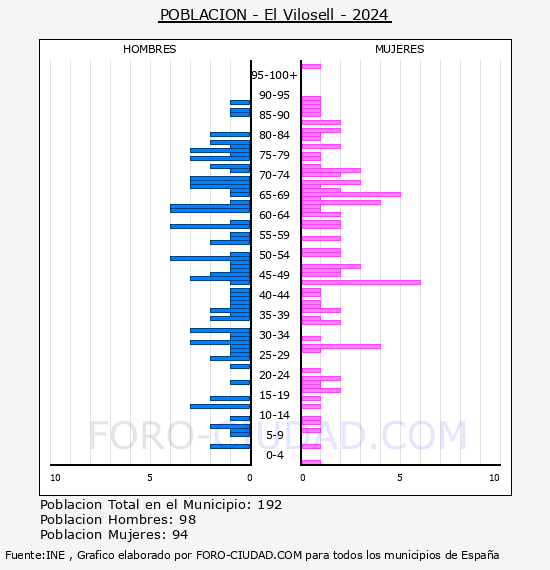 POBLACION - El Vilosell - 2024

HOMBRES

MUJERES

95-100+
90-95
85-90
80-84
75-79
70-74
65-69
60-64
55-59
50-54
45-49
40-44
35-39
30-34
25-29
20-24
15-19
10-14
5-9
0-4

10 5 0

0 5 10

FORO-CIUDAD.COM

Poblacion Total en el Municipio: 192
Poblacion Hombres: 98
Poblacion Mujeres: 94

Fuente:INE , Grafico elaborado por FORO-CIUDAD.COM para todos los municipios de España